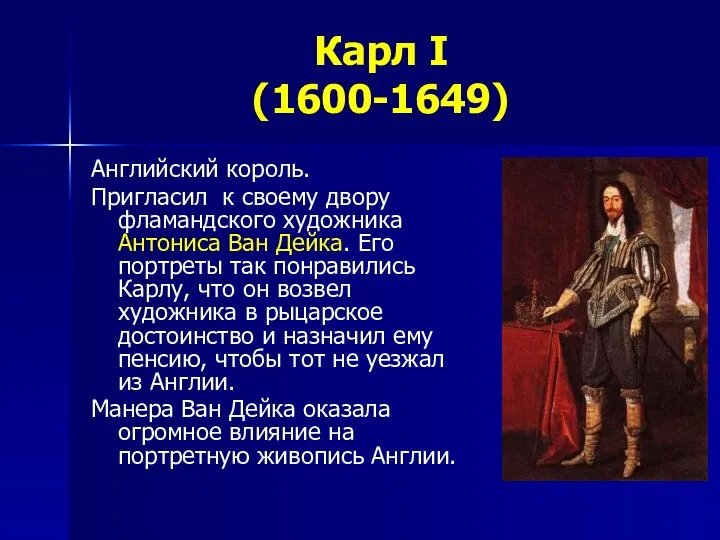 Карл I
(1600-1649)

Английский король.

Пригласил к своему двору фламандского художника Антониса Ван Дейка. Его портреты так понравились Карлу, что он возвел художника в рыцарское достоинство и назначил ему пенсию, чтобы тот не уезжал из Англии.

Манера Ван Дейка оказала огромное влияние на портретную живопись Англии.